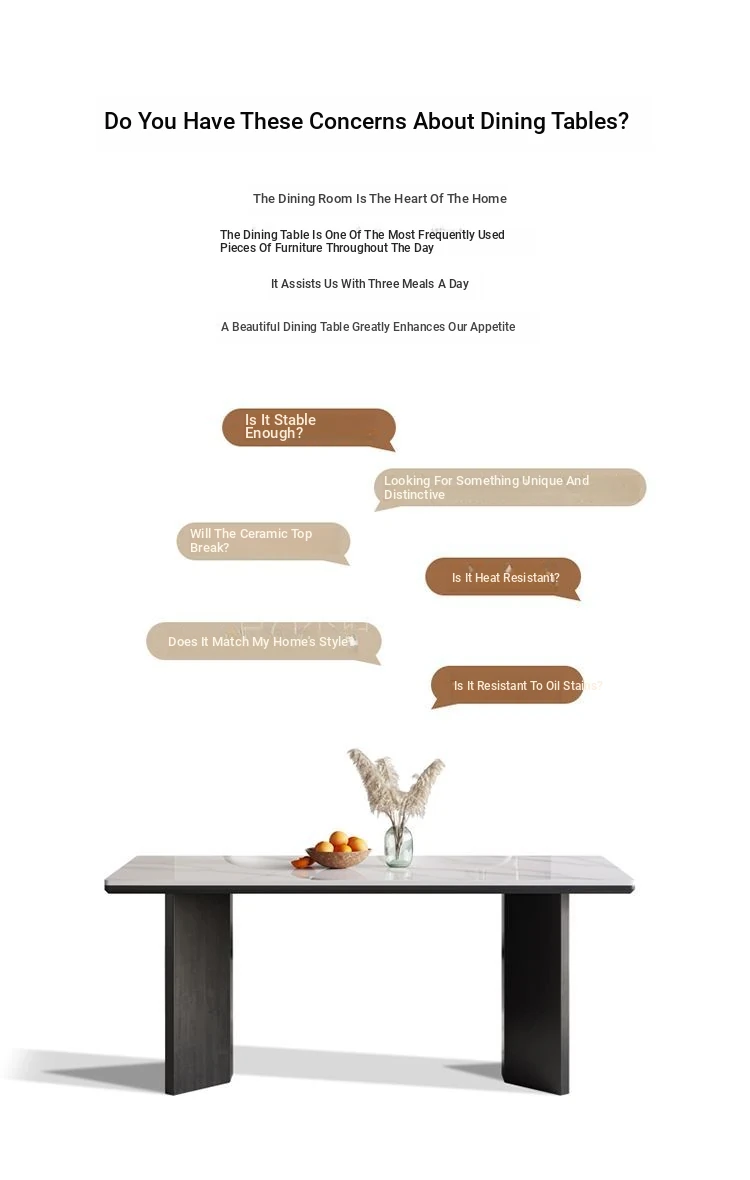 Do You Have These Concerns About Dining Tables?

The Dining Room Is The Heart Of The Home

The Dining Table Is One Of The Most Frequently Used Pieces Of Furniture Throughout The Day

It Assists Us With Three Meals A Day

A Beautiful Dining Table Greatly Enhances Our Appetite

Is It Stable Enough?

Looking For Something Unique And Distinctive

Will The Ceramic Top Break?

Is It Heat Resistant?

Does It Match My Home's Style?

Is It Resistant To Oil Stains?